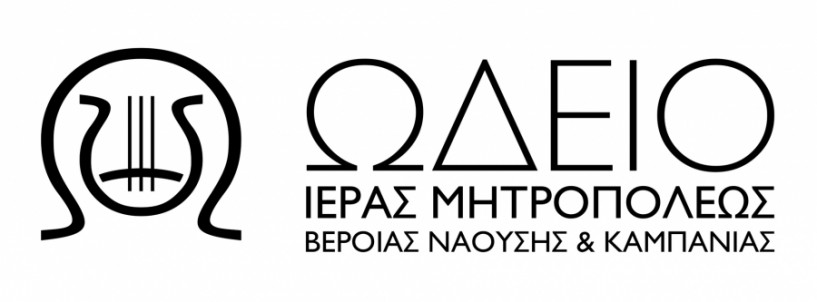 ΩΔΕΙΟ
ΙΕΡΑΣ ΜΗΤΡΟΠΟΛΕΩΣ
ΒΕΡΟΙΑΣ ΝΑΟΥΣΗΣ & ΚΑΜΠΑΝΙΑΣ